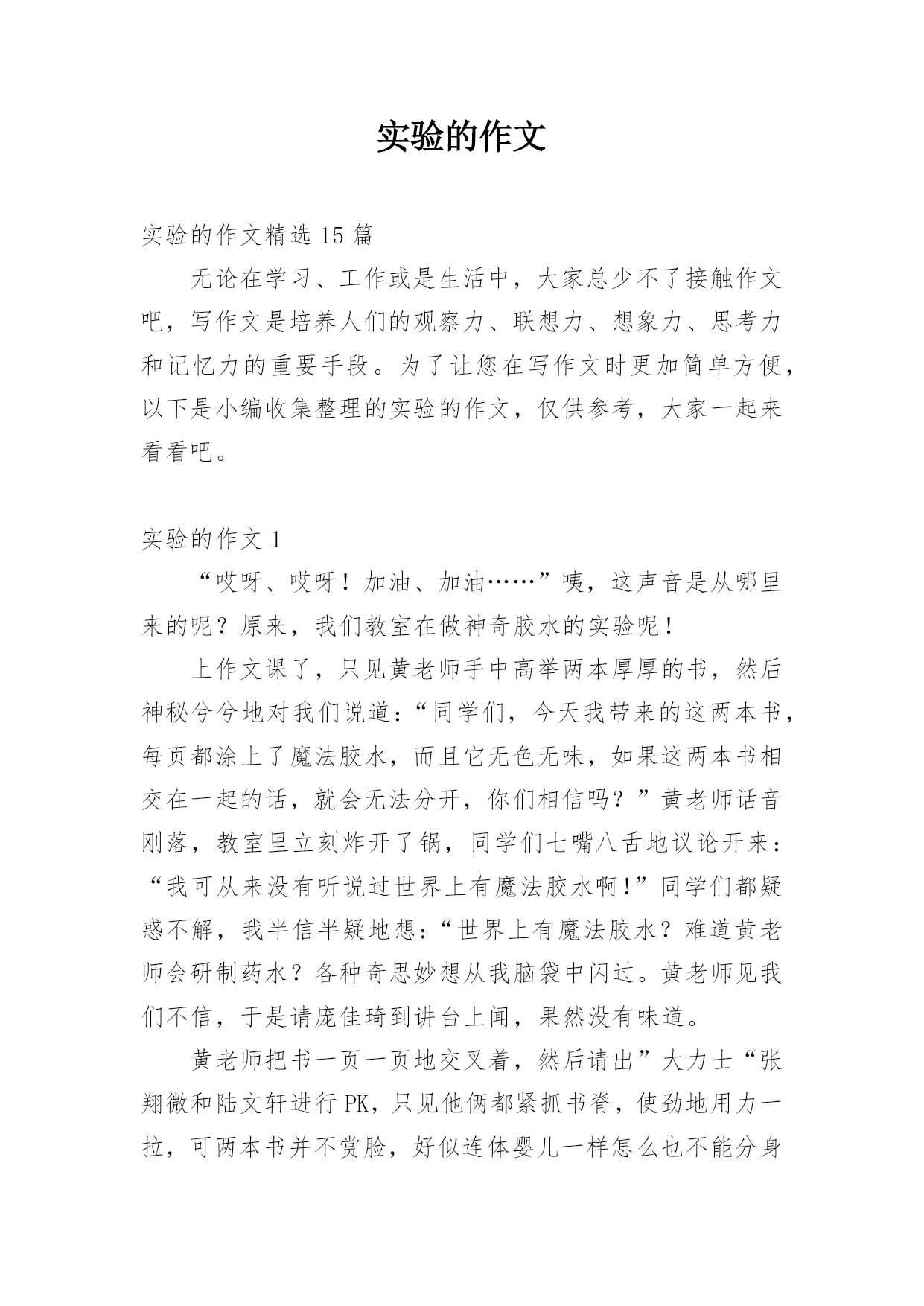 实验的作文

实验的作文精选 15 篇

无论在学习、工作或是生活中，大家总少不了接触作文吧，写作文是培养人们的观察力、联想力、想象力、思考力和记忆力的重要手段。为了让您在写作文时更加简单方便，以下是小编收集整理的实验的作文，仅供参考，大家一起来看看吧。

实验的作文 1

“哎呀、哎呀！加油、加油……”咦，这声音是从哪里来的呢？原来，我们教室在做神奇胶水的实验呢！

上作文课了，只见黄老师手中高举两本厚厚的书，然后神秘兮兮地对我们说道：“同学们，今天我带来的这两本书，每页都涂上了魔法胶水，而且它无色无味，如果这两本书相交在一起的话，就会无法分开，你们相信吗？”黄老师话音刚落，教室里立刻炸开了锅，同学们七嘴八舌地议论开来：“我可从来没有听说过世界上有魔法胶水啊！”同学们都疑惑不解，我半信半疑地想：“世界上有魔法胶水？难道黄老师会研制药水？各种奇思妙想从我脑袋中闪过。黄老师见我们不信，于是请庞佳琦到讲台上闻，果然没有味道。

黄老师把书一页一页地交叉着，然后请出”大力士“张翔微和陆文轩进行 PK，只见他俩都紧抓书脊，使劲地用力一拉，可两本书并不赏脸，好似连体婴儿一样怎么也不能分身